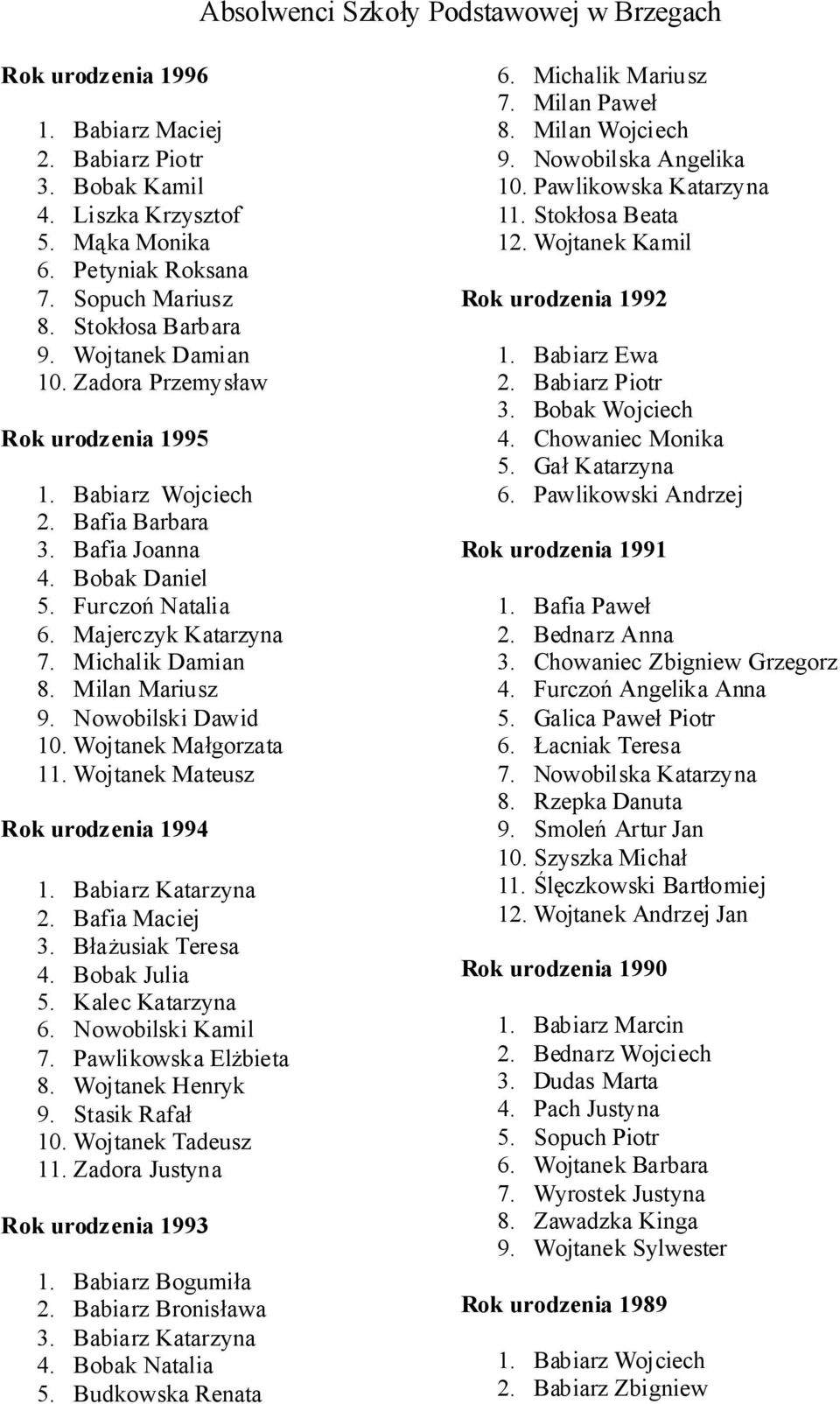 Absolwenci Szkoły Podstawowej w Brzegach

Rok urodzenia 1996

1. Babiarz Maciej
2. Babiarz Piotr
3. Bobak Kamil
4. Liszka Krzysztof
5. Mąka Monika
6. Petyniak Roksana
7. Sopuch Mariusz
8. Stokłosa Barbara
9. Wojtanek Damian
10. Zadora Przemysław

Rok urodzenia 1995

1. Babiarz Wojciech
2. Bafia Barbara
3. Bafia Joanna
4. Bobak Daniel
5. Furczoń Natalia
6. Majerczyk Katarzyna
7. Michalik Damian
8. Milan Mariusz
9. Nowobilski Dawid
10. Wojtanek Małgorzata
11. Wojtanek Mateusz

Rok urodzenia 1994

1. Babiarz Katarzyna
2. Bafia Maciej
3. Błażusiak Teresa
4. Bobak Julia
5. Kalec Katarzyna
6. Nowobilski Kamil
7. Pawlikowska Elżbieta
8. Wojtanek Henryk
9. Stasik Rafał
10. Wojtanek Tadeusz
11. Zadora Justyna

Rok urodzenia 1993

1. Babiarz Bogumiła
2. Babiarz Bronisława
3. Babiarz Katarzyna
4. Bobak Natalia
5. Budkowska Renata
6. Michalik Mariusz
7. Milan Paweł
8. Milan Wojciech
9. Nowobilska Angelika
10. Pawlikowska Katarzyna
11. Stokłosa Beata
12. Wojtanek Kamil

Rok urodzenia 1992

1. Babiarz Ewa
2. Babiarz Piotr
3. Bobak Wojciech
4. Chowaniec Monika
5. Gał Katarzyna
6. Pawlikowski Andrzej

Rok urodzenia 1991

1. Bafia Paweł
2. Bednarz Anna
3. Chowaniec Zbigniew Grzegorz
4. Furczoń Angelika Anna
5. Galica Paweł Piotr
6. Łacniak Teresa
7. Nowobilska Katarzyna
8. Rzepka Danuta
9. Smoleń Artur Jan
10. Szyszka Michał
11. Ślęczkowski Bartłomiej
12. Wojtanek Andrzej Jan

Rok urodzenia 1990

1. Babiarz Marcin
2. Bednarz Wojciech
3. Dudas Marta
4. Pach Justyna
5. Sopuch Piotr
6. Wojtanek Barbara
7. Wyrostek Justyna
8. Zawadzka Kinga
9. Wojtanek Sylwester

Rok urodzenia 1989

1. Babiarz Wojciech
2. Babiarz Zbigniew